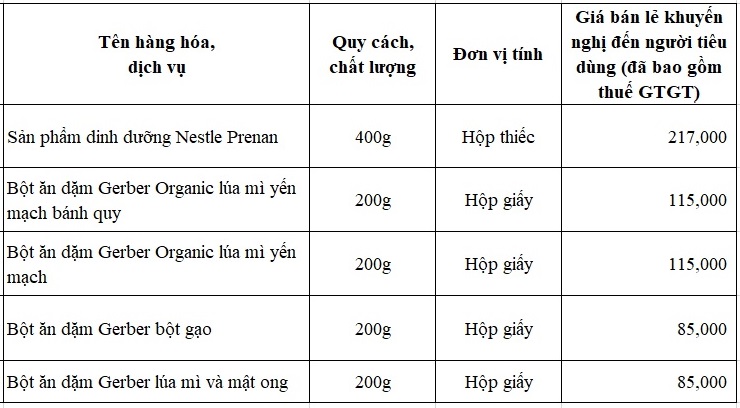 | Tên hàng hóa, dịch vụ | Quy cách, chất lượng | Đơn vị tính | Giá bán lẻ khuyến nghị đến người tiêu dùng (đã bao gồm thuế GTGT) |
|---|---|---|---|
| Sản phẩm dinh dưỡng Nestle Prenan | 400g | Hộp thiếc | 217,000 |
| Bột ăn dặm Gerber Organic lúa mì yến mạch bánh quy | 200g | Hộp giấy | 115,000 |
| Bột ăn dặm Gerber Organic lúa mì yến mạch | 200g | Hộp giấy | 115,000 |
| Bột ăn dặm Gerber bột gạo | 200g | Hộp giấy | 85,000 |
| Bột ăn dặm Gerber lúa mì và mật ong | 200g | Hộp giấy | 85,000 |